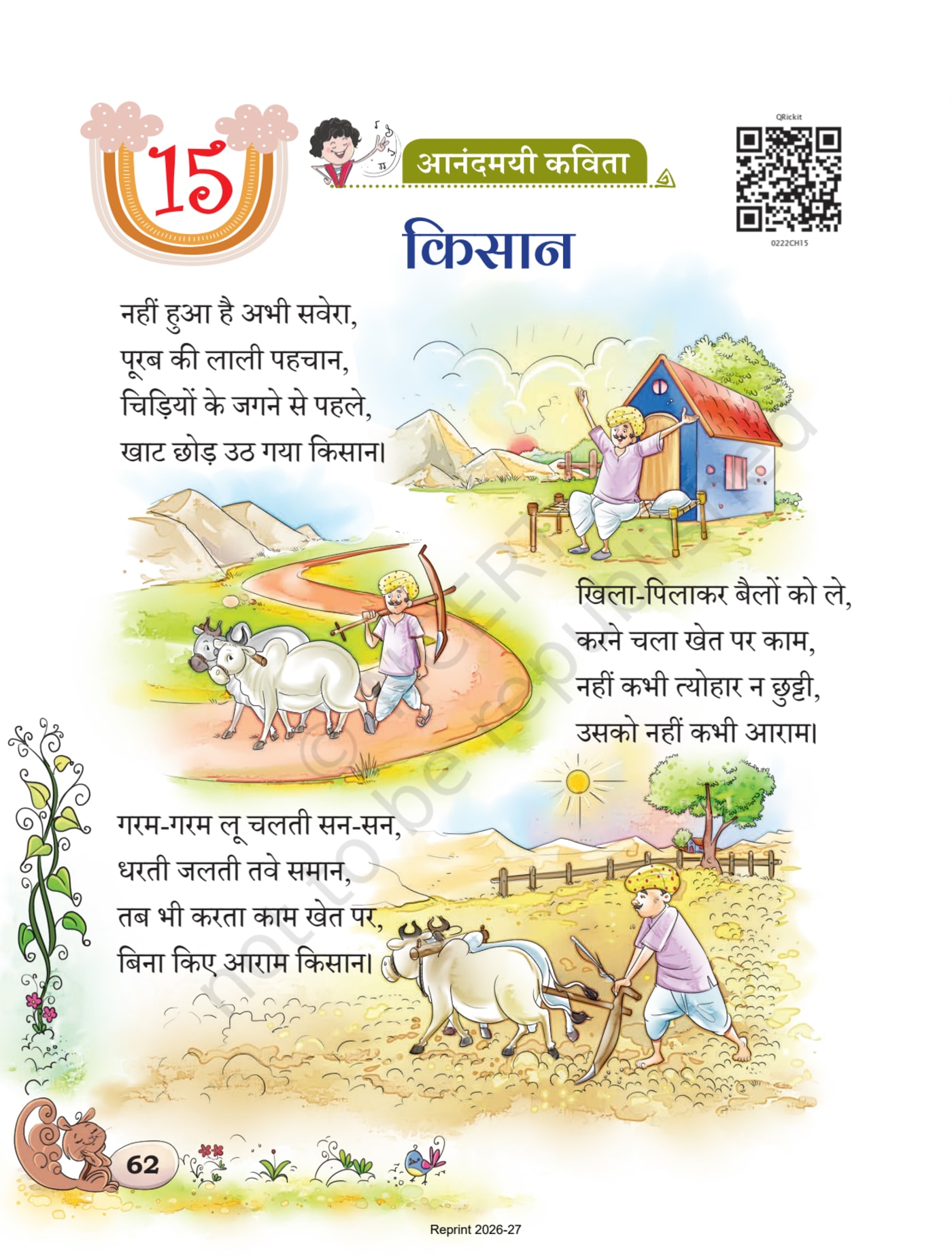 15

आनंदमयी कविता

QRickit

0222CH15

किसान

नहीं हुआ है अभी सवेरा,
पूरब की लाली पहचान,
चिड़ियों के जगने से पहले,
खाट छोड़ उठ गया किसान।

खिला-पिलाकर बैलों को ले,
करने चला खेत पर काम,
नहीं कभी त्योहार न छुट्टी,
उसको नहीं कभी आराम।

गरम-गरम लू चलती सन-सन,
धरती जलती तवे समान,
तब भी करता काम खेत पर,
बिना किए आराम किसान।

© NCERT not to be republished

62

Reprint 2026-27